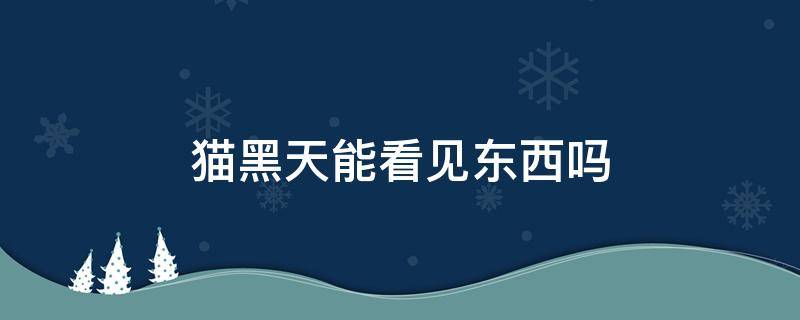 猫黑天能看见东西吗